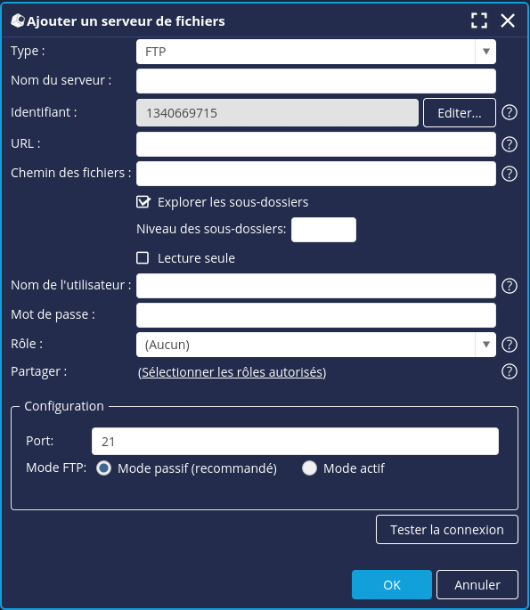 Ajouter un serveur de fichiers

Type : FTP

Nom du serveur :

Identifiant : 1340669715 Editer...

URL :

Chemin des fichiers :

Explorer les sous-dossiers

Niveau des sous-dossiers:

Lecture seule

Nom de l'utilisateur :

Mot de passe :

Rôle : (Aucun)

Partager : (Sélectionner les rôles autorisés)

Configuration

Port: 21

Mode FTP: Mode passif (recommandé) Mode actif

Tester la connexion

OK Annuler